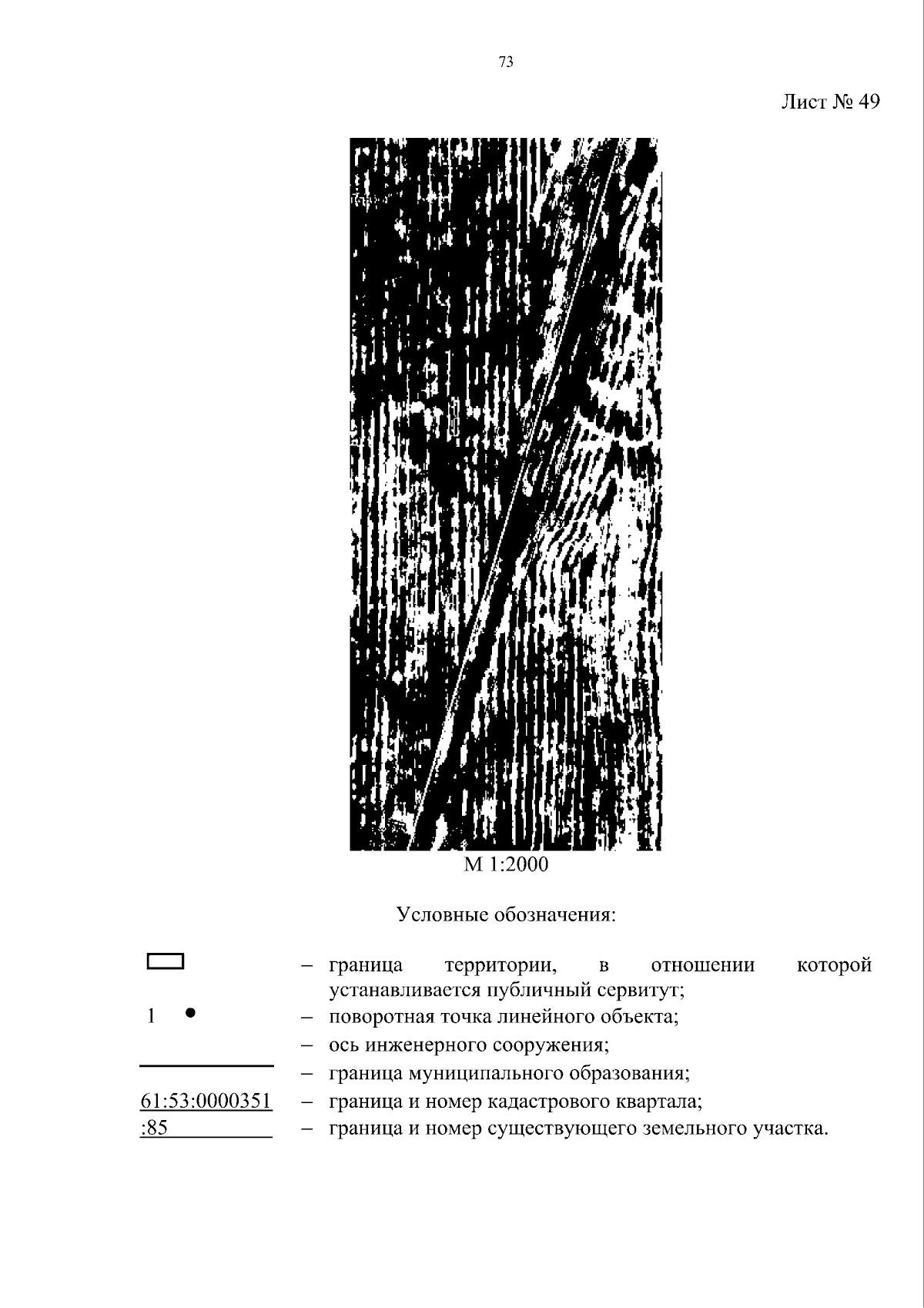 73

Лист № 49

М 1:2000

Условные обозначения:

– граница территории, в отношении которой устанавливается публичный сервитут;

1 • – поворотная точка линейного объекта;

– ось инженерного сооружения;

– граница муниципального образования;

61:53:0000351 – граница и номер кадастрового квартала;

:85 – граница и номер существующего земельного участка.